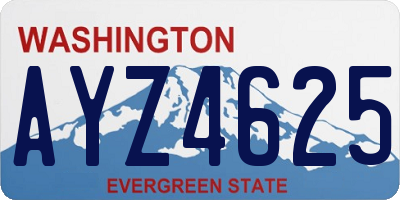 WASHINGTON

AYZ4625

EVERGREEN STATE